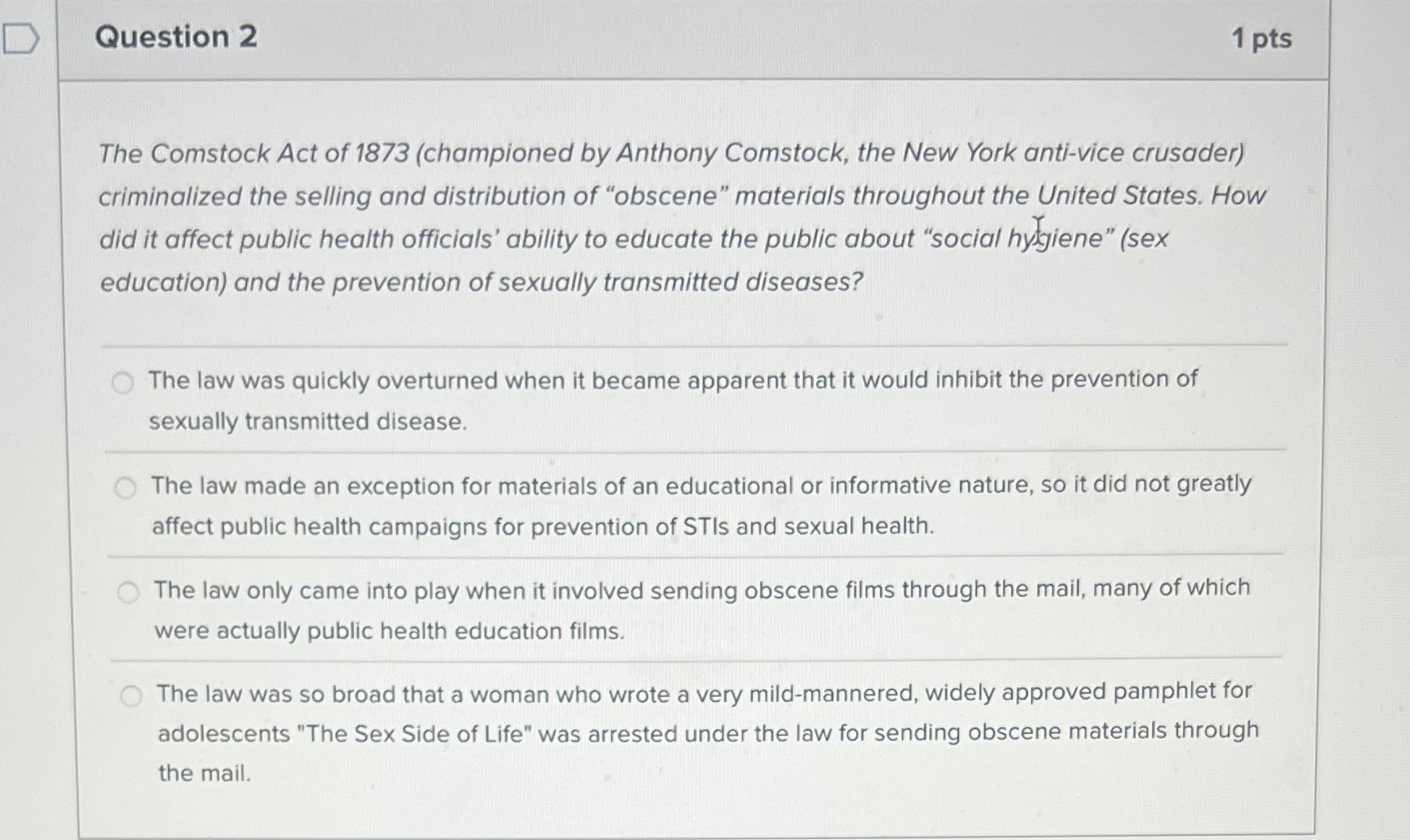 Question 2

1 pts

The Comstock Act of 1873 (championed by Anthony Comstock, the New York anti-vice crusader) criminalized the selling and distribution of “obscene” materials throughout the United States. How did it affect public health officials’ ability to educate the public about “social hygiene” (sex education) and the prevention of sexually transmitted diseases?

The law was quickly overturned when it became apparent that it would inhibit the prevention of sexually transmitted disease.

The law made an exception for materials of an educational or informative nature, so it did not greatly affect public health campaigns for prevention of STIs and sexual health.

The law only came into play when it involved sending obscene films through the mail, many of which were actually public health education films.

The law was so broad that a woman who wrote a very mild-mannered, widely approved pamphlet for adolescents "The Sex Side of Life" was arrested under the law for sending obscene materials through the mail.